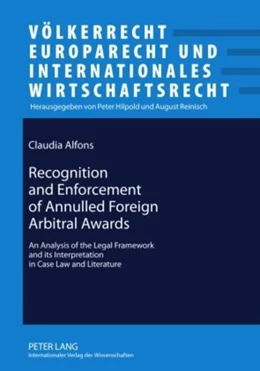 VÖLKERRECHT EUROPARECHT UND INTERNATIONALES WIRTSCHAFTSRECHT

Herausgegeben von Peter Hilpold und August Reinisch

Claudia Alfons

Recognition and Enforcement of Annulled Foreign Arbitral Awards

An Analysis of the Legal Framework and its Interpretation in Case Law and Literature

PETER LANG
Internationaler Verlag der Wissenschaften